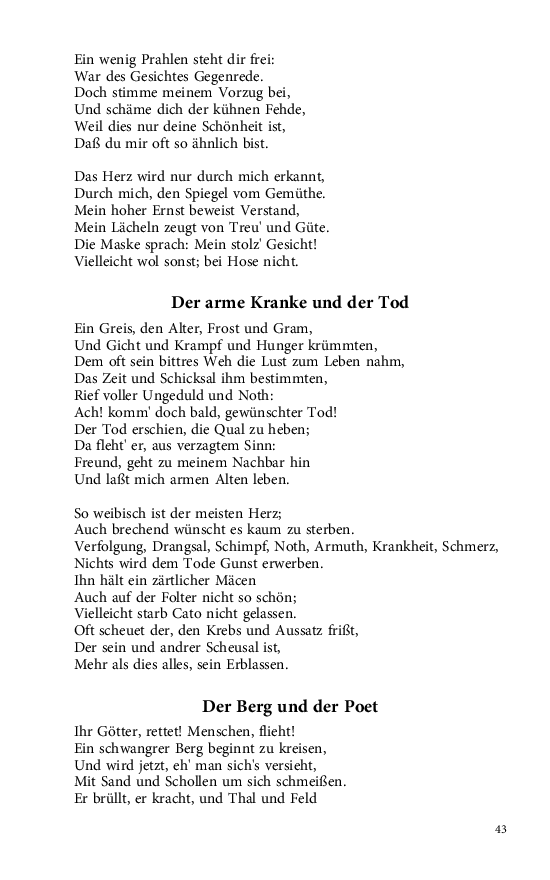 Ein wenig Prahlen steht dir frei:
War des Gesichtes Gegenrede.
Doch stimme meinem Vorzug bei,
Und schäme dich der kühnen Fehde,
Weil dies nur deine Schönheit ist,
Daß du mir oft so ähnlich bist.

Das Herz wird nur durch mich erkannt,
Durch mich, den Spiegel vom Gemüthe.
Mein hoher Ernst beweist Verstand,
Mein Lächeln zeugt von Treu' und Güte.
Die Maske sprach: Mein stolz' Gesicht!
Vielleicht wol sonst; bei Hose nicht.

Der arme Kranke und der Tod

Ein Greis, den Alter, Frost und Gram,
Und Gicht und Krampf und Hunger krümmten,
Dem oft sein bittres Weh die Lust zum Leben nahm,
Das Zeit und Schicksal ihm bestimmten,
Rief voller Ungeduld und Noth:
Ach! komm' doch bald, gewünschter Tod!
Der Tod erschien, die Qual zu heben;
Da fleht' er, aus verzagtem Sinn:
Freund, geht zu meinem Nachbar hin
Und laßt mich armen Alten leben.

So weibisch ist der meisten Herz;
Auch brechend wünscht es kaum zu sterben.
Verfolgung, Drangsal, Schimpf, Noth, Armuth, Krankheit, Schmerz,
Nichts wird dem Tode Gunst erwerben.
Ihn hält ein zärtlicher Mäcen
Auch auf der Folter nicht so schön;
Vielleicht starb Cato nicht gelassen.
Oft scheuet der, den Krebs und Aussatz frißt,
Der sein und andrer Scheusal ist,
Mehr als dies alles, sein Erblassen.

Der Berg und der Poet

Ihr Götter, rettet! Menschen, flieht!
Ein schwangrer Berg beginnt zu kreisen,
Und wird jetzt, eh' man sich's versieht,
Mit Sand und Schollen um sich schmeißen.
Er brüllt, er kracht, und Thal und Feld

43